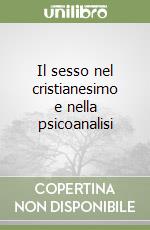 unilibro

Il sesso nel cristianesimo e nella psicoanalisi

COPERTINA NON DISPONIBILE